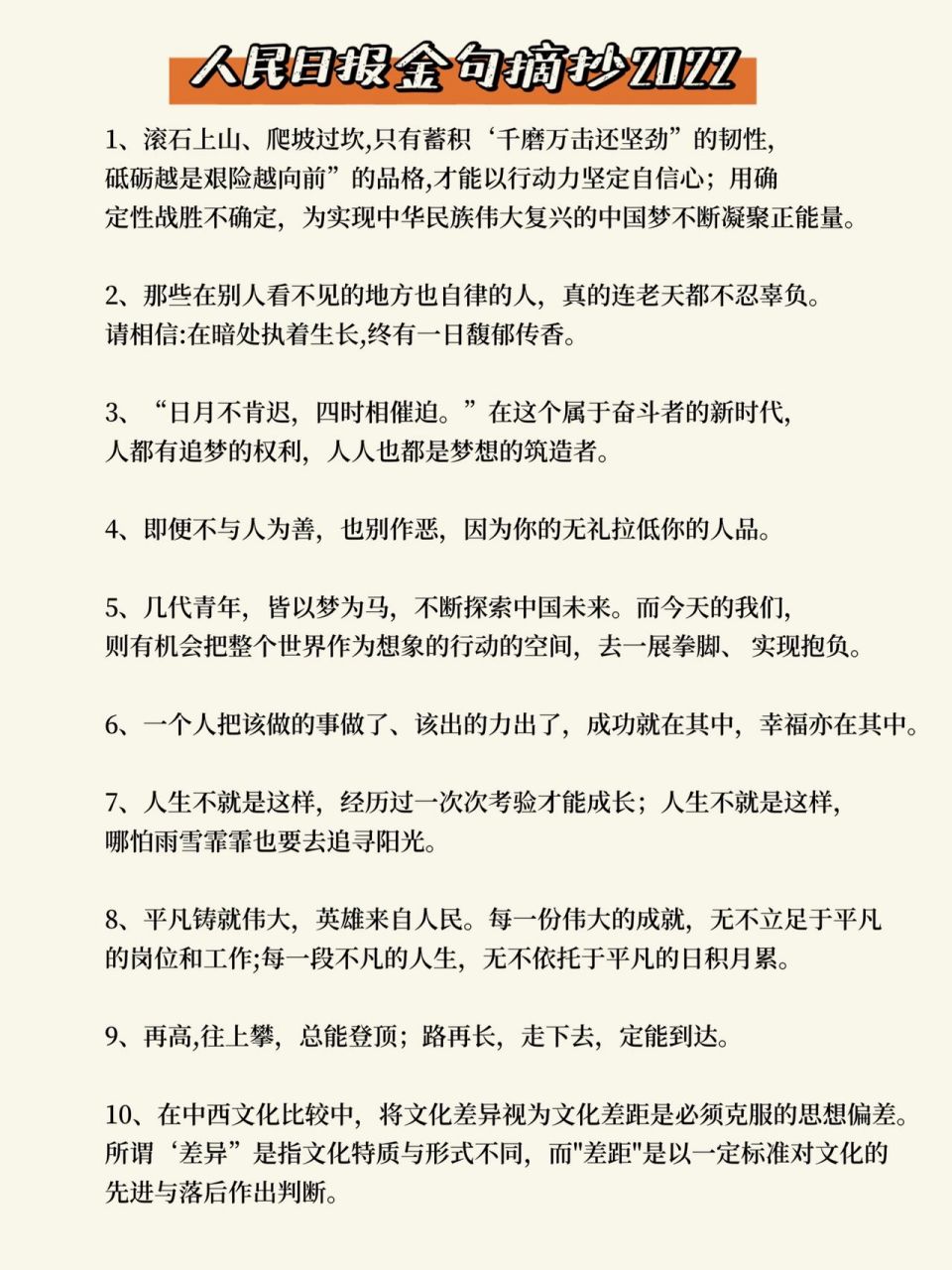 人民日报金句摘抄2022

1、滚石上山、爬坡过坎,只有蓄积‘千磨万击还坚劲”的韧性,砥砺越是艰险越向前”的品格,才能以行动力坚定自信心；用确定性战胜不确定，为实现中华民族伟大复兴的中国梦不断凝聚正能量。

2、那些在别人看不见的地方也自律的人，真的连老天都不忍辜负。请相信:在暗处执着生长,终有一日馥郁传香。

3、“日月不肯迟，四时相催迫。”在这个属于奋斗者的新时代,人都有追梦的权利，人人也都是梦想的筑造者。

4、即便不与人为善，也别作恶，因为你的无礼拉低你的人品。

5、几代青年，皆以梦为马，不断探索中国未来。而今天的我们,则有机会把整个世界作为想象的行动的空间，去一展拳脚、实现抱负。

6、一个人把该做的事做了、该出的力出了，成功就在其中，幸福亦在其中。

7、人生不就是这样，经历过一次次考验才能成长；人生不就是这样,哪怕雨雪霏霏也要去追寻阳光。

8、平凡铸就伟大，英雄来自人民。每一份伟大的成就，无不立足于平凡的岗位和工作;每一段不凡的人生，无不依托于平凡的日积月累。

9、再高,往上攀，总能登顶；路再长，走下去，定能到达。

10、在中西文化比较中，将文化差异视为文化差距是必须克服的思想偏差。所谓‘差异”是指文化特质与形式不同，而"差距"是以一定标准对文化的先进与落后作出判断。